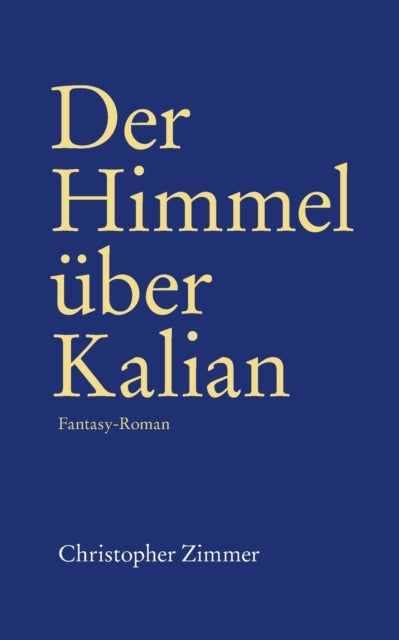 Der Himmel über Kalian

Fantasy-Roman

Christopher Zimmer